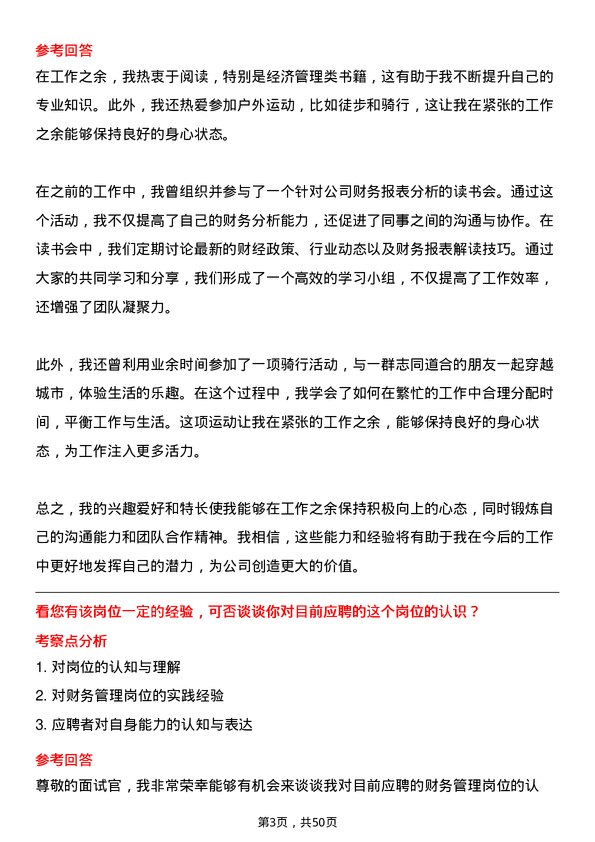 参考回答

在工作之余，我热衷于阅读，特别是经济管理类书籍，这有助于我不断提升自己的专业知识。此外，我还热爱参加户外运动，比如徒步和骑行，这让我在紧张的工作之余能够保持良好的身心状态。

在之前的工作中，我曾组织并参与了一个针对公司财务报表分析的读书会。通过这个活动，我不仅提高了自己的财务分析能力，还促进了同事之间的沟通与协作。在读书会中，我们定期讨论最新的财经政策、行业动态以及财务报表解读技巧。通过大家的共同学习和分享，我们形成了一个高效的学习小组，不仅提高了工作效率，还增强了团队凝聚力。

此外，我还曾利用业余时间参加了一项骑行活动，与一群志同道合的朋友一起穿越城市，体验生活的乐趣。在这个过程中，我学会了如何在繁忙的工作中合理分配时间，平衡工作与生活。这项运动让我在紧张的工作之余，能够保持良好的身心状态，为工作注入更多活力。

总之，我的兴趣爱好和特长使我能够在工作之余保持积极向上的心态，同时锻炼自己的沟通能力和团队合作精神。我相信，这些能力和经验将有助于我在今后的工作中更好地发挥自己的潜力，为公司创造更大的价值。

看您有该岗位一定的经验，可否谈谈你对目前应聘的这个岗位的认识？

考察点分析

1. 对岗位的认知与理解

2. 对财务管理岗位的实践经验

3. 应聘者对自身能力的认知与表达

参考回答

尊敬的面试官，我非常荣幸能够有机会来谈谈我对目前应聘的财务管理岗位的认

第3页，共50页